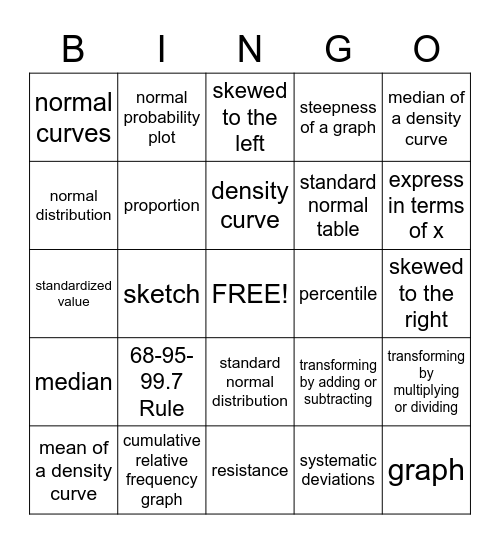 | B | I | N | G | O |
|---|---|---|---|---|
| normal curves | normal probability plot | skewed to the left | steepness of a graph | median of a density curve |
| normal distribution | proportion | density curve | standard normal table | express in terms of x |
| standardized value | sketch | FREE! | percentile | skewed to the right |
| median | 68-95-99.7 Rule | standard normal distribution | transforming by adding or subtracting | transforming by multiplying or dividing |
| mean of a density curve | cumulative relative frequency graph | resistance | systematic deviations | graph |